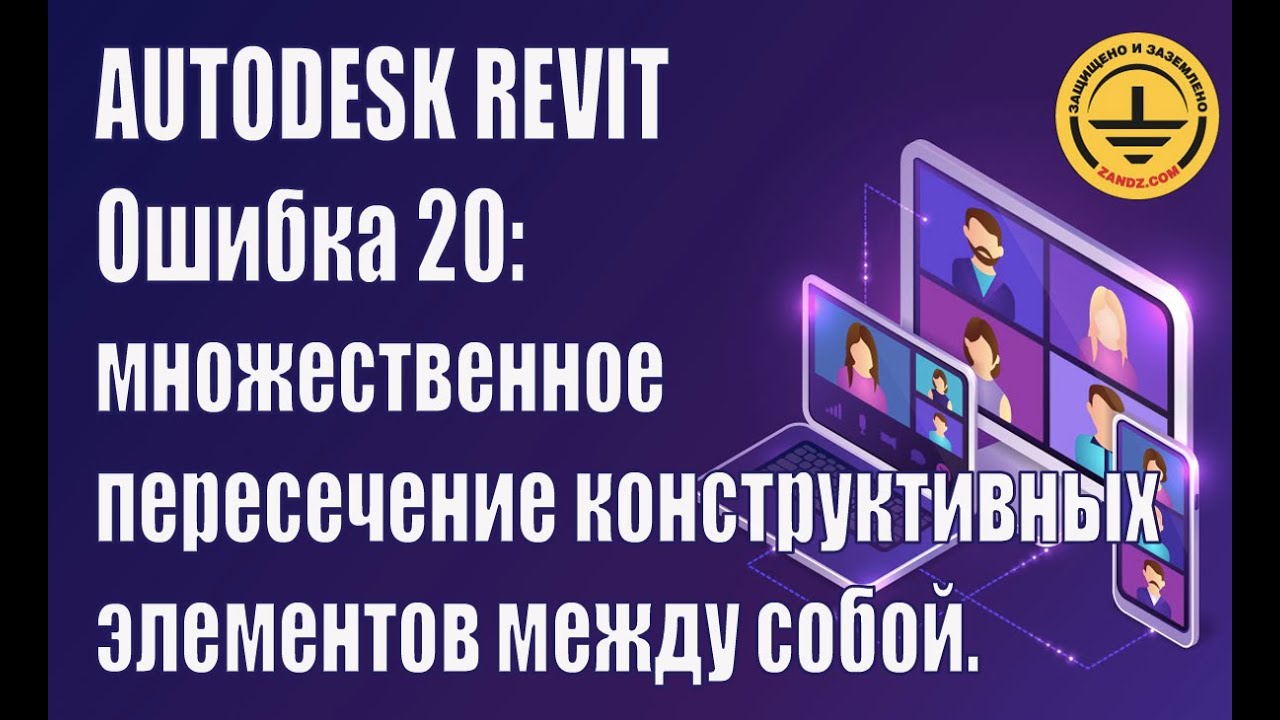 AUTODESK REVIT
Ошибка 20: множественное пересечение конструктивных элементов между собой.

ЗАЩИЩЕНО И ЗАЗЕМЛЕНО
ZANDZ.COM